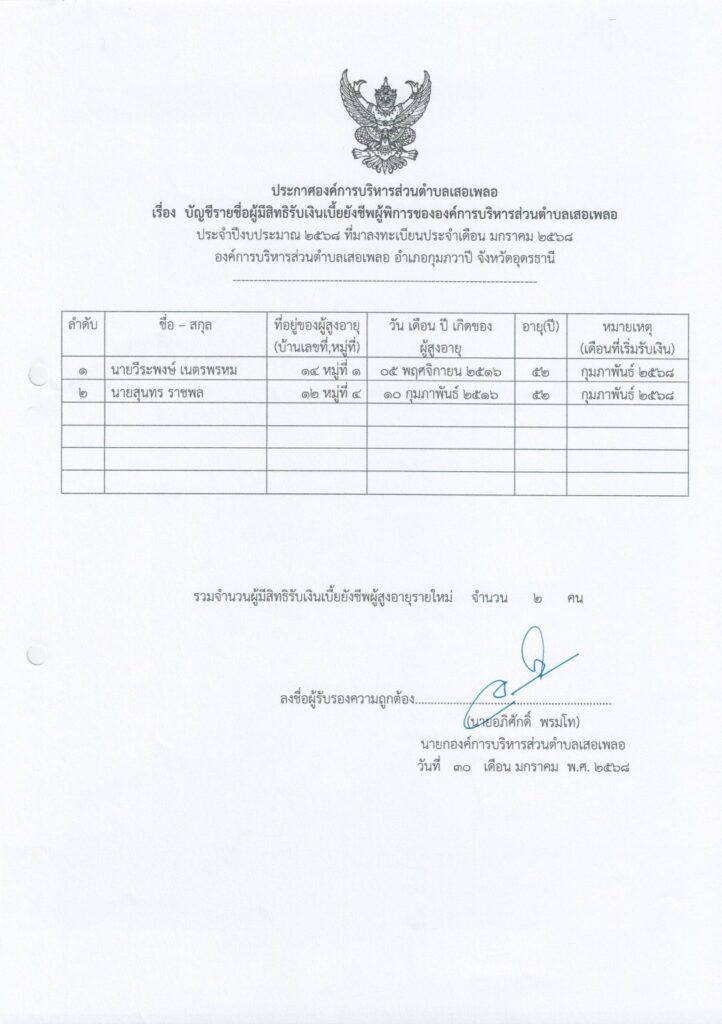 ประกาศองค์การบริหารส่วนตำบลเสอเพลอ
เรื่อง บัญชีรายชื่อผู้มีสิทธิรับเงินเบี้ยยังชีพผู้พิการขององค์การบริหารส่วนตำบลเสอเพลอ
ประจำปีงบประมาณ ๒๕๖๘ ที่มาลงทะเบียนประจำเดือน มกราคม ๒๕๖๘
องค์การบริหารส่วนตำบลเสอเพลอ อำเภอกุมภวาปี จังหวัดอุดรธานี

| ลำดับ | ชื่อ – สกุล | ที่อยู่ของผู้สูงอายุ (บ้านเลขที่,หมู่ที่) | วัน เดือน ปี เกิดของผู้สูงอายุ | อายุ(ปี) | หมายเหตุ (เดือนที่เริ่มรับเงิน) |
|---|---|---|---|---|---|
| ๑ | นายวีระพงษ์ เนตรพรหม | ๑๔ หมู่ที่ ๑ | ๐๕ พฤศจิกายน ๒๕๑๖ | ๕๒ | กุมภาพันธ์ ๒๕๖๘ |
| ๒ | นายสุนทร ราชพล | ๑๒ หมู่ที่ ๔ | ๑๐ กุมภาพันธ์ ๒๕๑๖ | ๕๒ | กุมภาพันธ์ ๒๕๖๘ |
|  |  |  |  |  |  |
|  |  |  |  |  |  |
|  |  |  |  |  |  |
|  |  |  |  |  |  |

รวมจำนวนผู้มีสิทธิรับเงินเบี้ยยังชีพผู้สูงอายุรายใหม่ จำนวน ๒ คน

ลงชื่อผู้รับรองความถูกต้อง____
(นายอภิศักดิ์ พรมโท)
นายกองค์การบริหารส่วนตำบลเสอเพลอ
วันที่ ๓๐ เดือน มกราคม พ.ศ. ๒๕๖๘